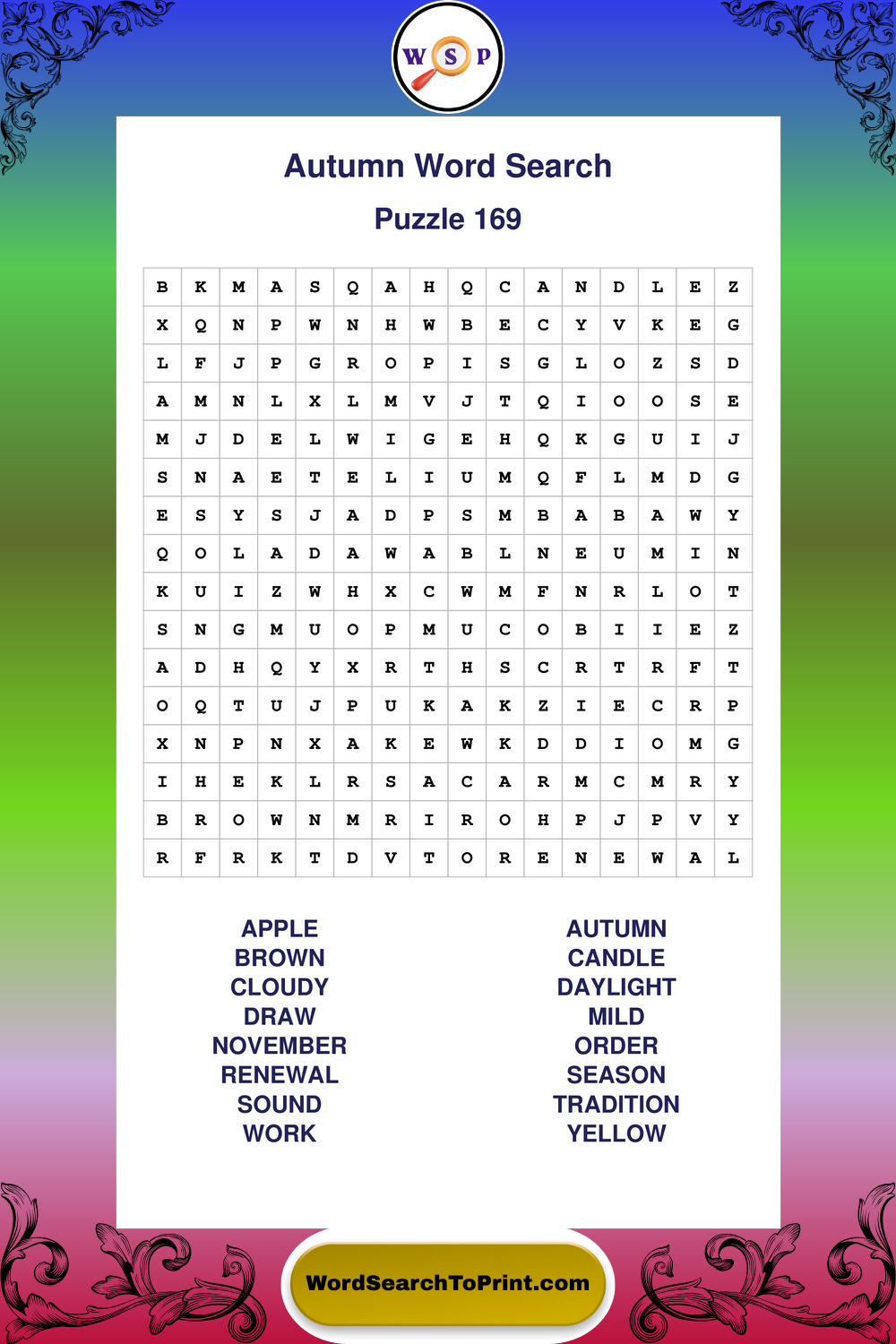 W S P

Autumn Word Search

Puzzle 169

| B | K | M | A | S | Q | A | H | Q | C | A | N | D | L | E | Z |
|---|---|---|---|---|---|---|---|---|---|---|---|---|---|---|---|
| X | Q | N | P | W | N | H | W | B | E | C | Y | V | K | E | G |
| L | F | J | P | G | R | O | P | I | S | G | L | O | Z | S | D |
| A | M | N | L | X | L | M | V | J | T | Q | I | O | O | S | E |
| M | J | D | E | L | W | I | G | E | H | Q | K | G | U | I | J |
| S | N | A | E | T | E | L | I | U | M | Q | F | L | M | D | G |
| E | S | Y | S | J | A | D | P | S | M | B | A | B | A | W | Y |
| Q | O | L | A | D | A | W | A | B | L | N | E | U | M | I | N |
| K | U | I | Z | W | H | X | C | W | M | F | N | R | L | O | T |
| S | N | G | M | U | O | P | M | U | C | O | B | I | I | E | Z |
| A | D | H | Q | Y | X | R | T | H | S | C | R | T | R | F | T |
| O | Q | T | U | J | P | U | K | A | K | Z | I | E | C | R | P |
| X | N | P | N | X | A | K | E | W | K | D | D | I | O | M | G |
| I | H | E | K | L | R | S | A | C | A | R | M | C | M | R | Y |
| B | R | O | W | N | M | R | I | R | O | H | P | J | P | V | Y |
| R | F | R | K | T | D | V | T | O | R | E | N | E | W | A | L |

APPLE
BROWN
CLOUDY
DRAW
NOVEMBER
RENEWAL
SOUND
WORK

AUTUMN
CANDLE
DAYLIGHT
MILD
ORDER
SEASON
TRADITION
YELLOW

WordSearchToPrint.com